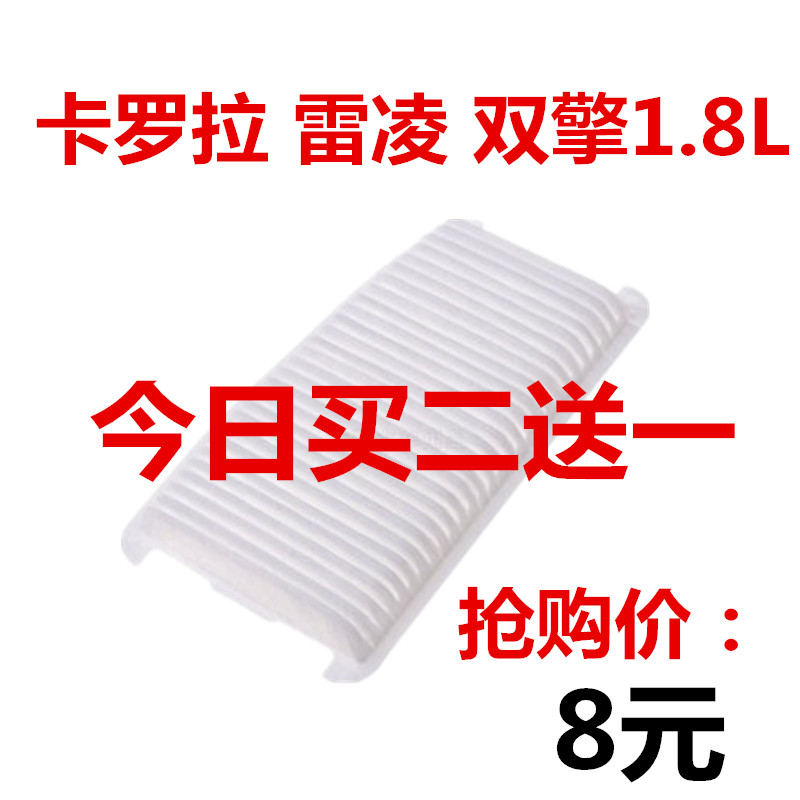 卡罗拉 雷凌 双擎1.8L

今日买二送一

抢购价：

8元